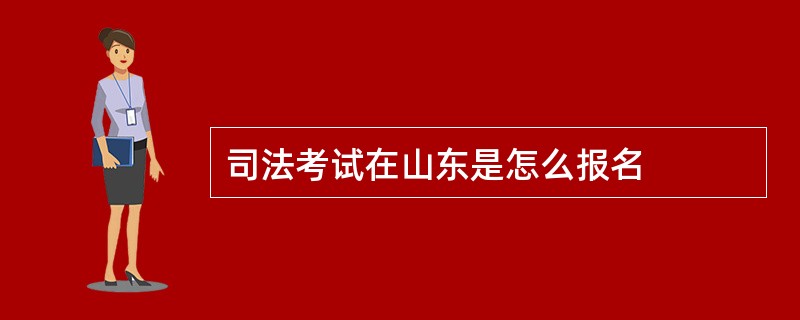 司法考试在山东是怎么报名